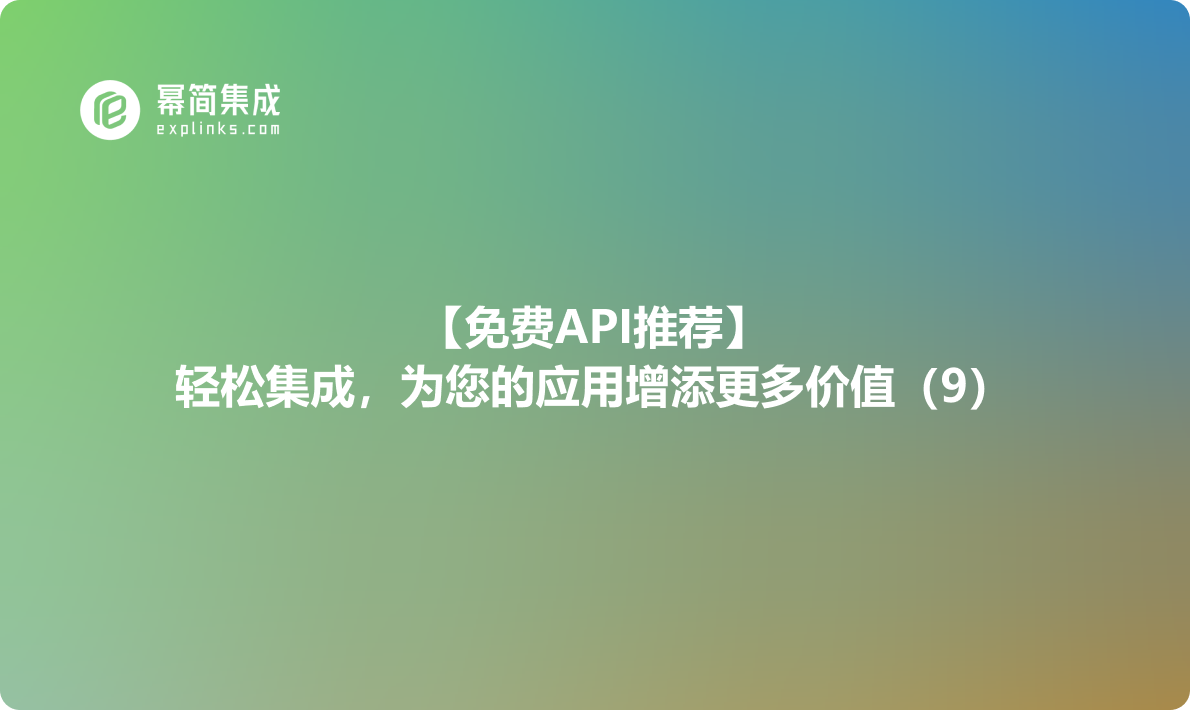 幂简集成
explinks.com

【免费API推荐】
轻松集成，为您的应用增添更多价值（9）